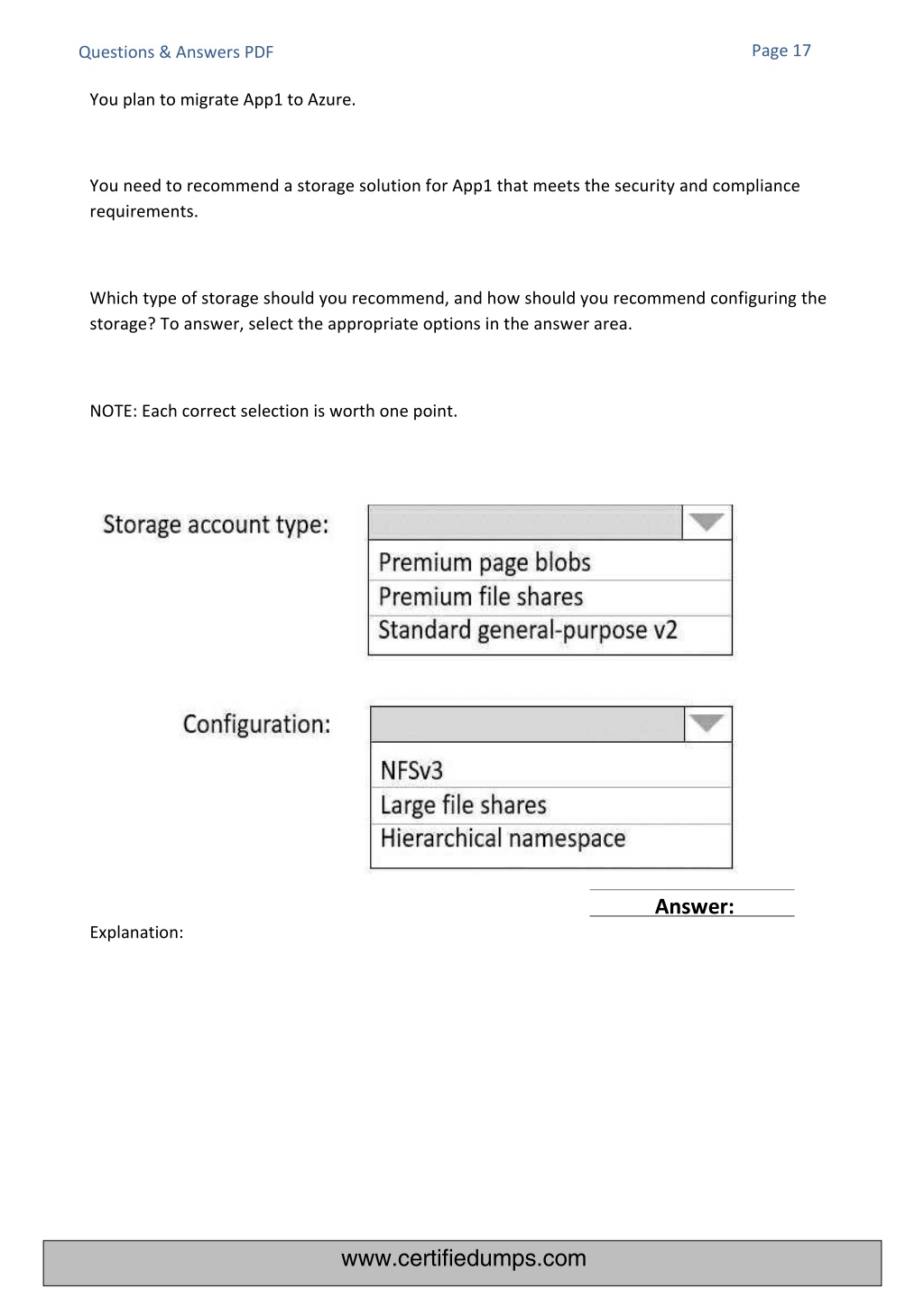 Questions & Answers PDF

Page 17

You plan to migrate App1 to Azure.

You need to recommend a storage solution for App1 that meets the security and compliance requirements.

Which type of storage should you recommend, and how should you recommend configuring the storage? To answer, select the appropriate options in the answer area.

NOTE: Each correct selection is worth one point.

Storage account type:

Premium page blobs
Premium file shares
Standard general-purpose v2

Configuration:

NFSv3
Large file shares
Hierarchical namespace

Answer:

Explanation:

www.certifiedumps.com